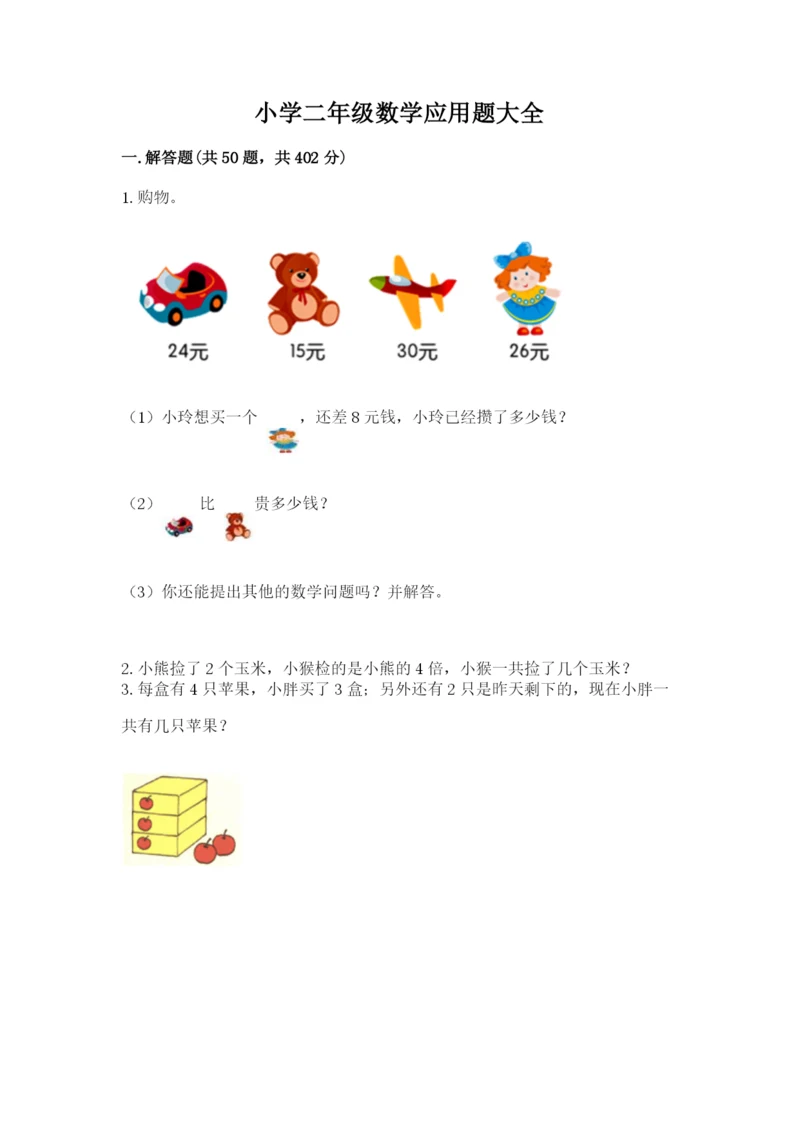 小学二年级数学应用题大全

一.解答题(共50题，共402分)

1.购物。

24元 15元 30元 26元

（1）小玲想买一个 ，还差8元钱，小玲已经攒了多少钱？

（2） 比 贵多少钱？

（3）你还能提出其他的数学问题吗？并解答。

2.小熊捡了2个玉米，小猴检的是小熊的4倍，小猴一共捡了几个玉米？
3.每盒有4只苹果，小胖买了3盒；另外还有2只是昨天剩下的，现在小胖一共有几只苹果？